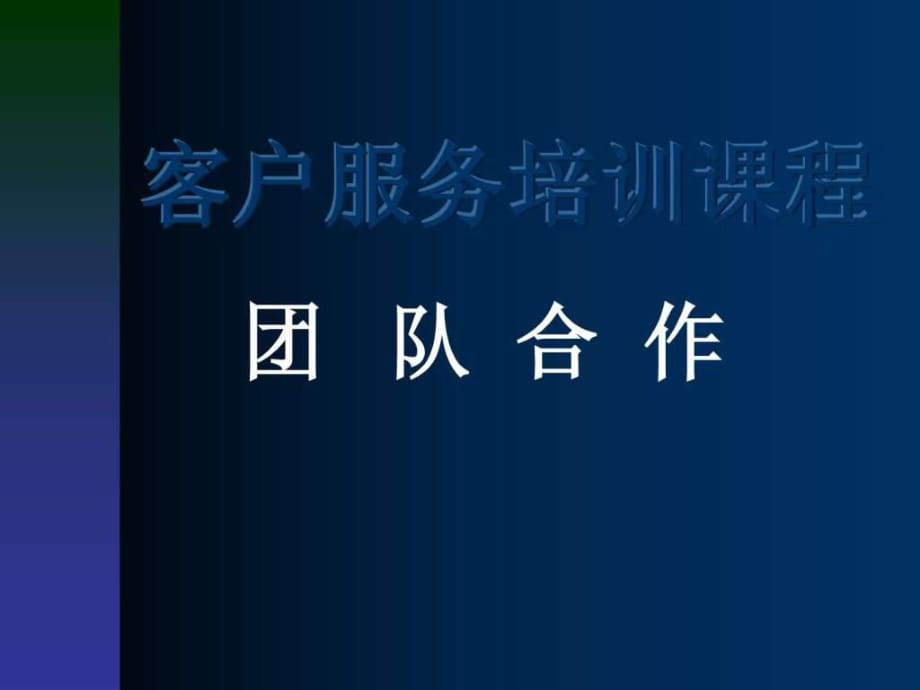 客户服务培训课程

团 队 合 作